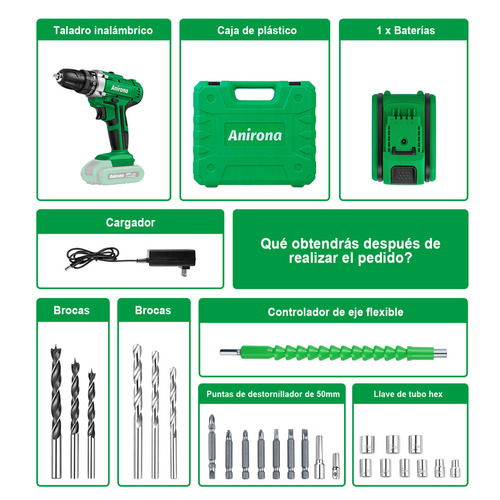 Taladro inalámbrico

Anirona

Anirona

Caja de plástico

Anirona

1 x Baterías

Cargador

Qué obtendrás después de realizar el pedido?

Brocas

Brocas

Controlador de eje flexible

Puntas de destornillador de 50mm

Llave de tubo hex